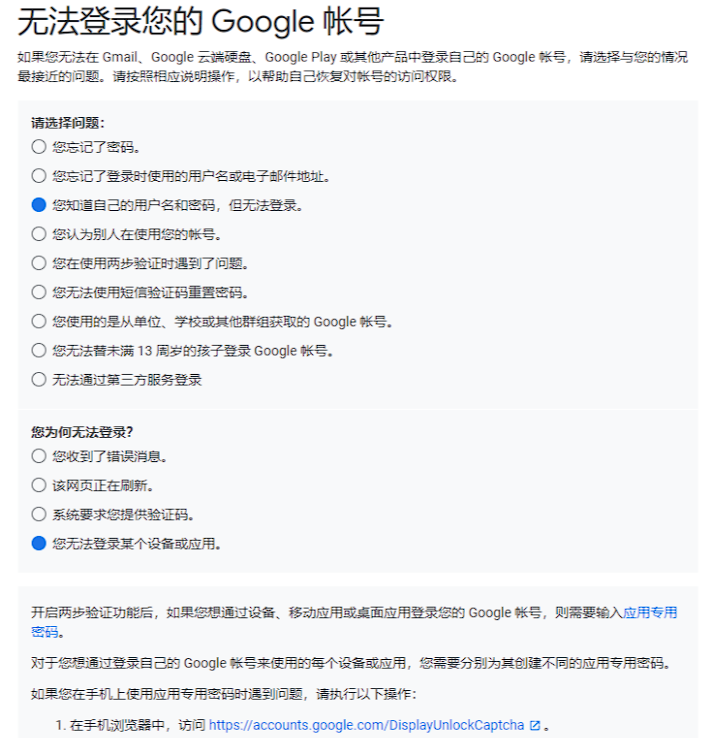 无法登录您的 Google 帐号

如果您无法在 Gmail、Google 云端硬盘、Google Play 或其他产品中登录自己的 Google 帐号，请选择与您的情况最接近的问题。请按照相应说明操作，以帮助自己恢复对帐号的访问权限。

请选择问题：
您忘记了密码。
您忘记了登录时使用的用户名或电子邮件地址。
您知道自己的用户名和密码，但无法登录。
您认为别人在使用您的帐号。
您在使用两步验证时遇到了问题。
您无法使用短信验证码重置密码。
您使用的是从单位、学校或其他群组获取的 Google 帐号。
您无法替未满 13 周岁的孩子登录 Google 帐号。
无法通过第三方服务登录

您为何无法登录？
您收到了错误消息。
该网页正在刷新。
系统要求您提供验证码。
您无法登录某个设备或应用。

开启两步验证功能后，如果您想通过设备、移动应用或桌面应用登录您的 Google 帐号，则需要输入应用专用密码。

对于您想通过登录自己的 Google 帐号来使用的每个设备或应用，您需要分别为其创建不同的应用专用密码。

如果您在手机上使用应用专用密码时遇到问题，请执行以下操作：

1. 在手机浏览器中，访问 https://accounts.google.com/DisplayUnlockCaptcha 。